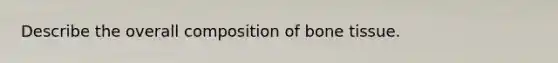 Describe the overall composition of bone tissue.